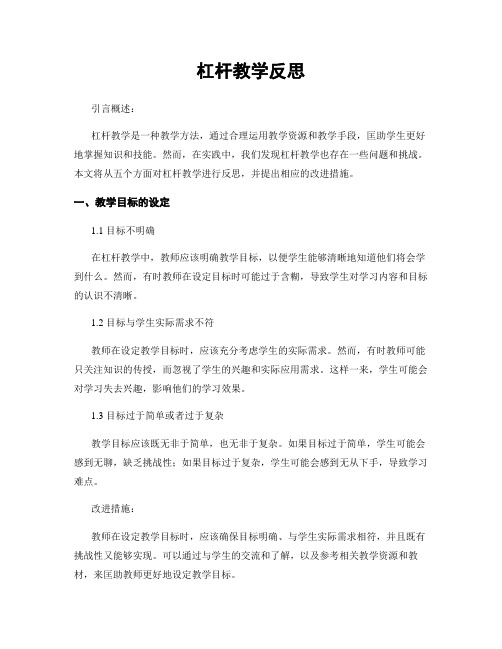 杠杆教学反思

引言概述：

杠杆教学是一种教学方法，通过合理运用教学资源和教学手段，匡助学生更好地掌握知识和技能。然而，在实践中，我们发现杠杆教学也存在一些问题和挑战。本文将从五个方面对杠杆教学进行反思，并提出相应的改进措施。

一、教学目标的设定

1.1 目标不明确

在杠杆教学中，教师应该明确教学目标，以便学生能够清晰地知道他们将会学到什么。然而，有时教师在设定目标时可能过于含糊，导致学生对学习内容和目标的认识不清晰。

1.2 目标与学生实际需求不符

教师在设定教学目标时，应该充分考虑学生的实际需求。然而，有时教师可能只关注知识的传授，而忽视了学生的兴趣和实际应用需求。这样一来，学生可能会对学习失去兴趣，影响他们的学习效果。

1.3 目标过于简单或者过于复杂

教学目标应该既无非于简单，也无非于复杂。如果目标过于简单，学生可能会感到无聊，缺乏挑战性；如果目标过于复杂，学生可能会感到无从下手，导致学习难点。

改进措施：

教师在设定教学目标时，应该确保目标明确、与学生实际需求相符，并且既有挑战性又能够实现。可以通过与学生的交流和了解，以及参考相关教学资源和教材，来匡助教师更好地设定教学目标。